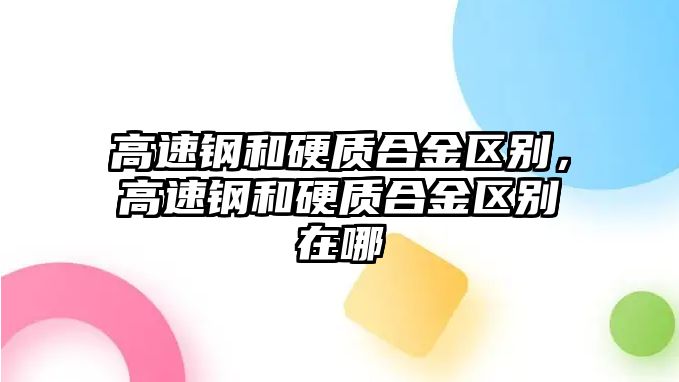 高速钢和硬质合金区别，高速钢和硬质合金区别在哪